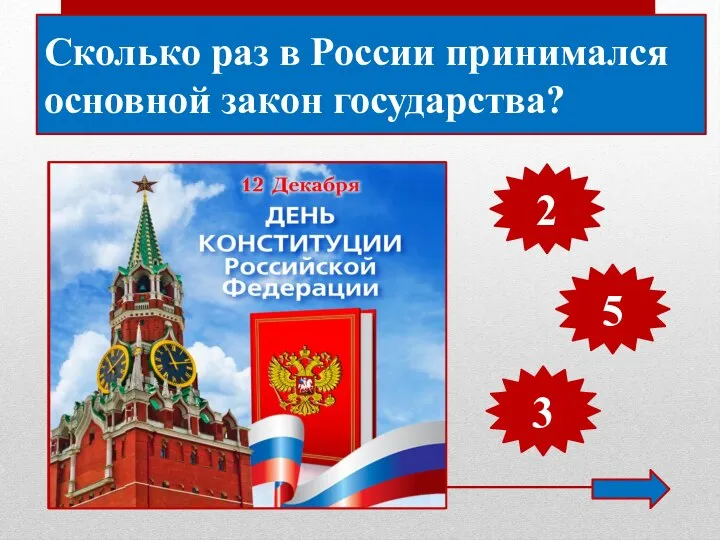 Сколько раз в России принимался основной закон государства?

12 Декабря
ДЕНЬ КОНСТИТУЦИИ Российской Федерации

2

5

3